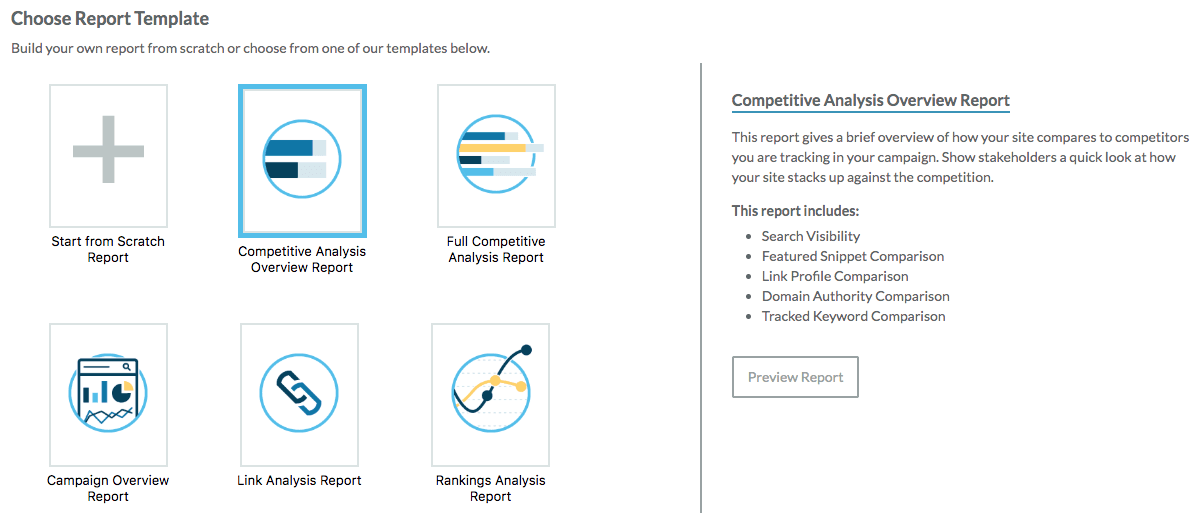 Choose Report Template

Build your own report from scratch or choose from one of our templates below.

Start from Scratch Report

Competitive Analysis Overview Report

Full Competitive Analysis Report

Campaign Overview Report

Link Analysis Report

Rankings Analysis Report

Competitive Analysis Overview Report

This report gives a brief overview of how your site compares to competitors you are tracking in your campaign. Show stakeholders a quick look at how your site stacks up against the competition.

This report includes:

- Search Visibility
- Featured Snippet Comparison
- Link Profile Comparison
- Domain Authority Comparison
- Tracked Keyword Comparison

Preview Report